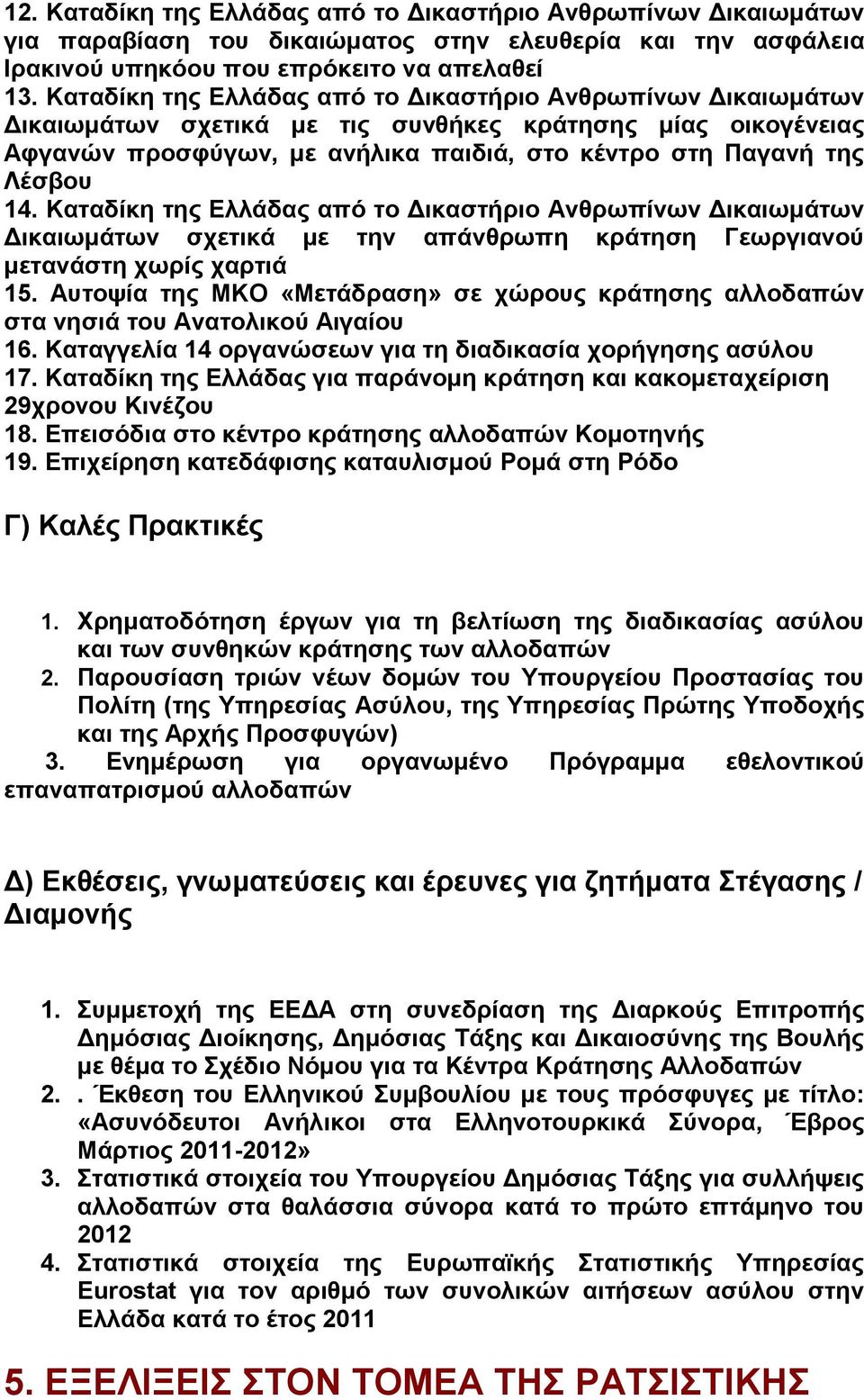 12. Καταδίκη της Ελλάδας από το Δικαστήριο Ανθρωπίνων Δικαιωμάτων για παραβίαση του δικαιώματος στην ελευθερία και την ασφάλεια Ιρακινού υπηκόου που επρόκειτο να απελαθεί
13. Καταδίκη της Ελλάδας από το Δικαστήριο Ανθρωπίνων Δικαιωμάτων Δικαιωμάτων σχετικά με τις συνθήκες κράτησης μίας οικογένειας Αφγανών προσφύγων, με ανήλικα παιδιά, στο κέντρο στη Παγανή της Λέσβου
14. Καταδίκη της Ελλάδας από το Δικαστήριο Ανθρωπίνων Δικαιωμάτων Δικαιωμάτων σχετικά με την απάνθρωπη κράτηση Γεωργιανού μετανάστη χωρίς χαρτιά
15. Αυτοψία της ΜΚΟ «Μετάδραση» σε χώρους κράτησης αλλοδαπών στα νησιά του Ανατολικού Αιγαίου
16. Καταγγελία 14 οργανώσεων για τη διαδικασία χορήγησης ασύλου
17. Καταδίκη της Ελλάδας για παράνομη κράτηση και κακομεταχείριση 29χρονου Κινέζου
18. Επεισόδια στο κέντρο κράτησης αλλοδαπών Κομοτηνής
19. Επιχείρηση κατεδάφισης καταυλισμού Ρομά στη Ρόδο

Γ) Καλές Πρακτικές

1. Χρηματοδότηση έργων για τη βελτίωση της διαδικασίας ασύλου και των συνθηκών κράτησης των αλλοδαπών
2. Παρουσίαση τριών νέων δομών του Υπουργείου Προστασίας του Πολίτη (της Υπηρεσίας Ασύλου, της Υπηρεσίας Πρώτης Υποδοχής και της Αρχής Προσφυγών)
3. Ενημέρωση για οργανωμένο Πρόγραμμα εθελοντικού επαναπατρισμού αλλοδαπών

Δ) Εκθέσεις, γνωματεύσεις και έρευνες για ζητήματα Στέγασης / Διαμονής

1. Συμμετοχή της ΕΕΔΑ στη συνεδρίαση της Διαρκούς Επιτροπής Δημόσιας Διοίκησης, Δημόσιας Τάξης και Δικαιοσύνης της Βουλής με θέμα το Σχέδιο Νόμου για τα Κέντρα Κράτησης Αλλοδαπών
2. . Έκθεση του Ελληνικού Συμβουλίου με τους πρόσφυγες με τίτλο: «Ασυνόδευτοι Ανήλικοι στα Ελληνοτουρκικά Σύνορα, Έβρος Μάρτιος 2011-2012»
3. Στατιστικά στοιχεία του Υπουργείου Δημόσιας Τάξης για συλλήψεις αλλοδαπών στα θαλάσσια σύνορα κατά το πρώτο επτάμηνο του 2012
4. Στατιστικά στοιχεία της Ευρωπαϊκής Στατιστικής Υπηρεσίας Eurostat για τον αριθμό των συνολικών αιτήσεων ασύλου στην Ελλάδα κατά το έτος 2011

5. ΕΞΕΛΙΞΕΙΣ ΣΤΟΝ ΤΟΜΕΑ ΤΗΣ ΡΑΤΣΙΣΤΙΚΗΣ